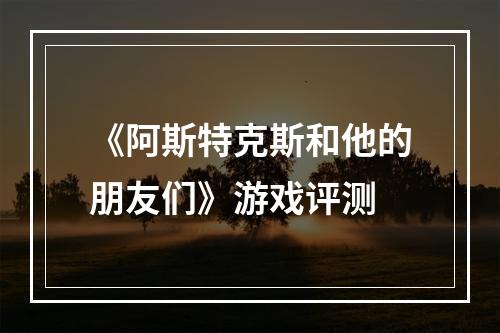 《阿斯特克斯和他的朋友们》游戏评测